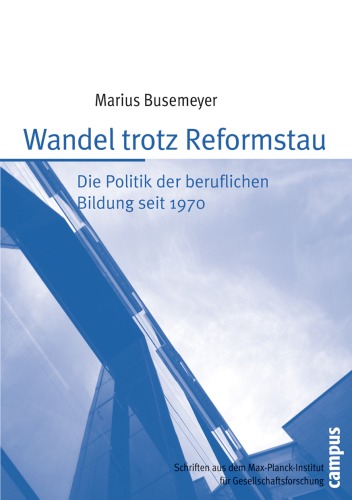 Marius Busemeyer

Wandel trotz Reformstau

Die Politik der beruflichen Bildung seit 1970

Schriften aus dem Max-Planck-Institut für Gesellschaftsforschung

campus